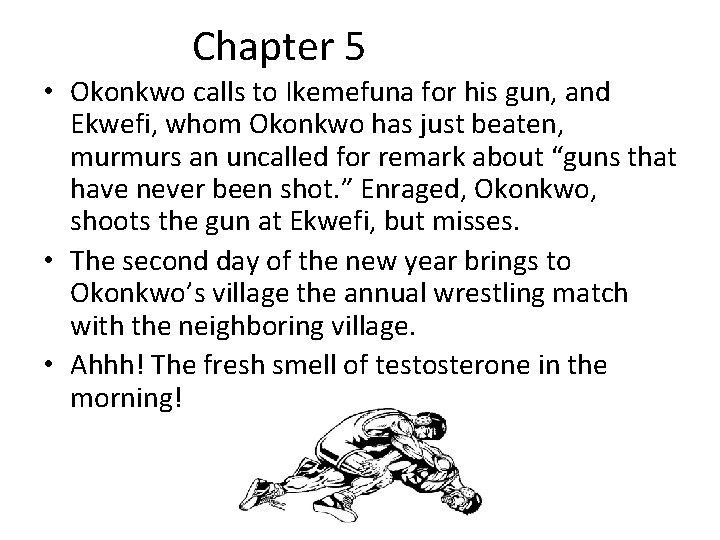 Chapter 5

• Okonkwo calls to Ikemefuna for his gun, and Ekwefi, whom Okonkwo has just beaten, murmurs an uncalled for remark about “guns that have never been shot.” Enraged, Okonkwo, shoots the gun at Ekwefi, but misses.

• The second day of the new year brings to Okonkwo’s village the annual wrestling match with the neighboring village.

• Ahhh! The fresh smell of testosterone in the morning!